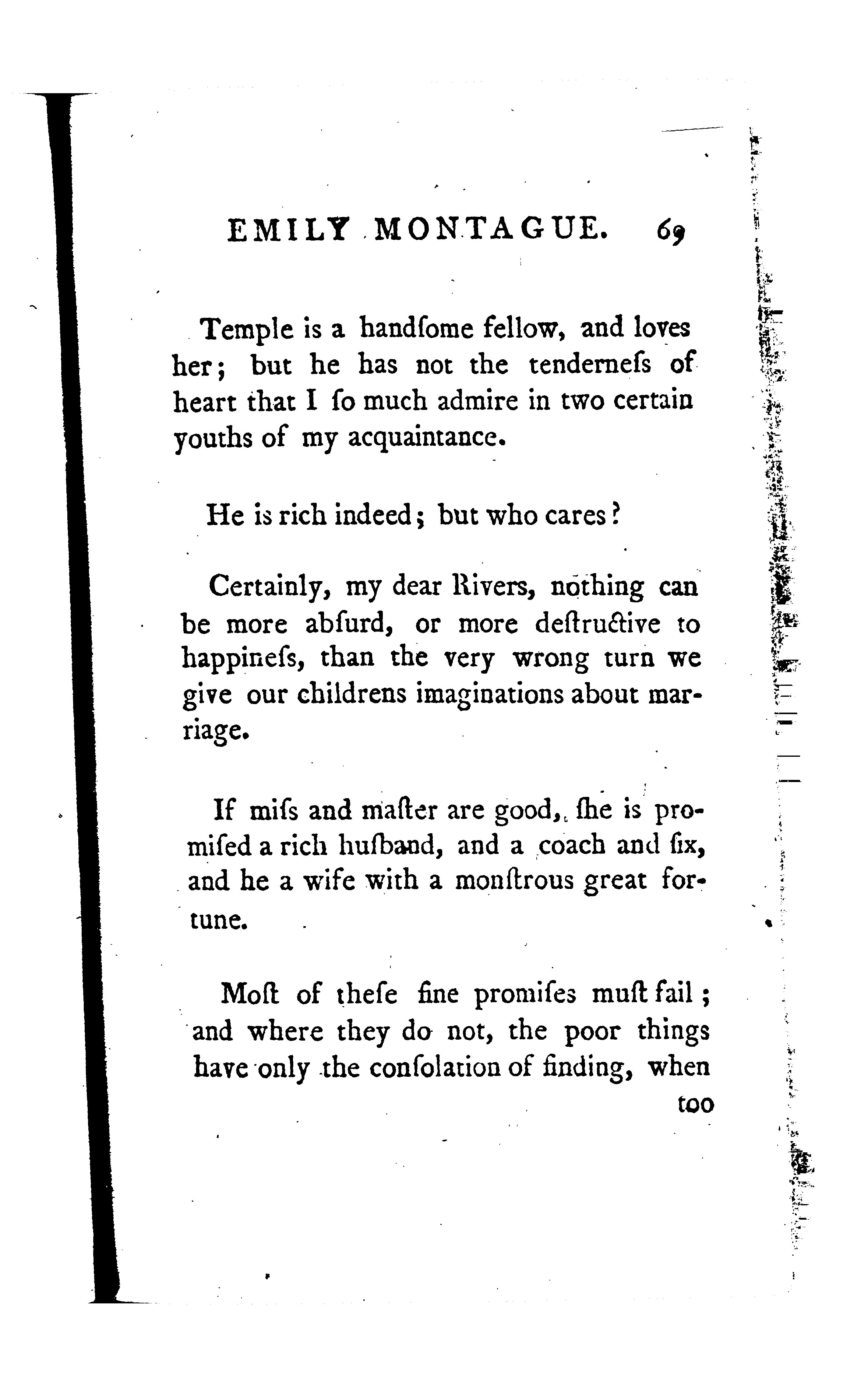 EMILY MONTAGUE. 69

Temple is a handſome fellow, and loves her; but he has not the tenderneſs of heart that I ſo much admire in two certain youths of my acquaintance.

He is rich indeed; but who cares?

Certainly, my dear Rivers, nothing can be more abſurd, or more deſtructive to happineſs, than the very wrong turn we give our childrens imaginations about marriage.

If miſs and maſter are good, ſhe is promiſed a rich huſband, and a coach and ſix, and he a wife with a monſtrous great fortune.

Moſt of theſe fine promiſes muſt fail; and where they do not, the poor things have only the conſolation of finding, when

too